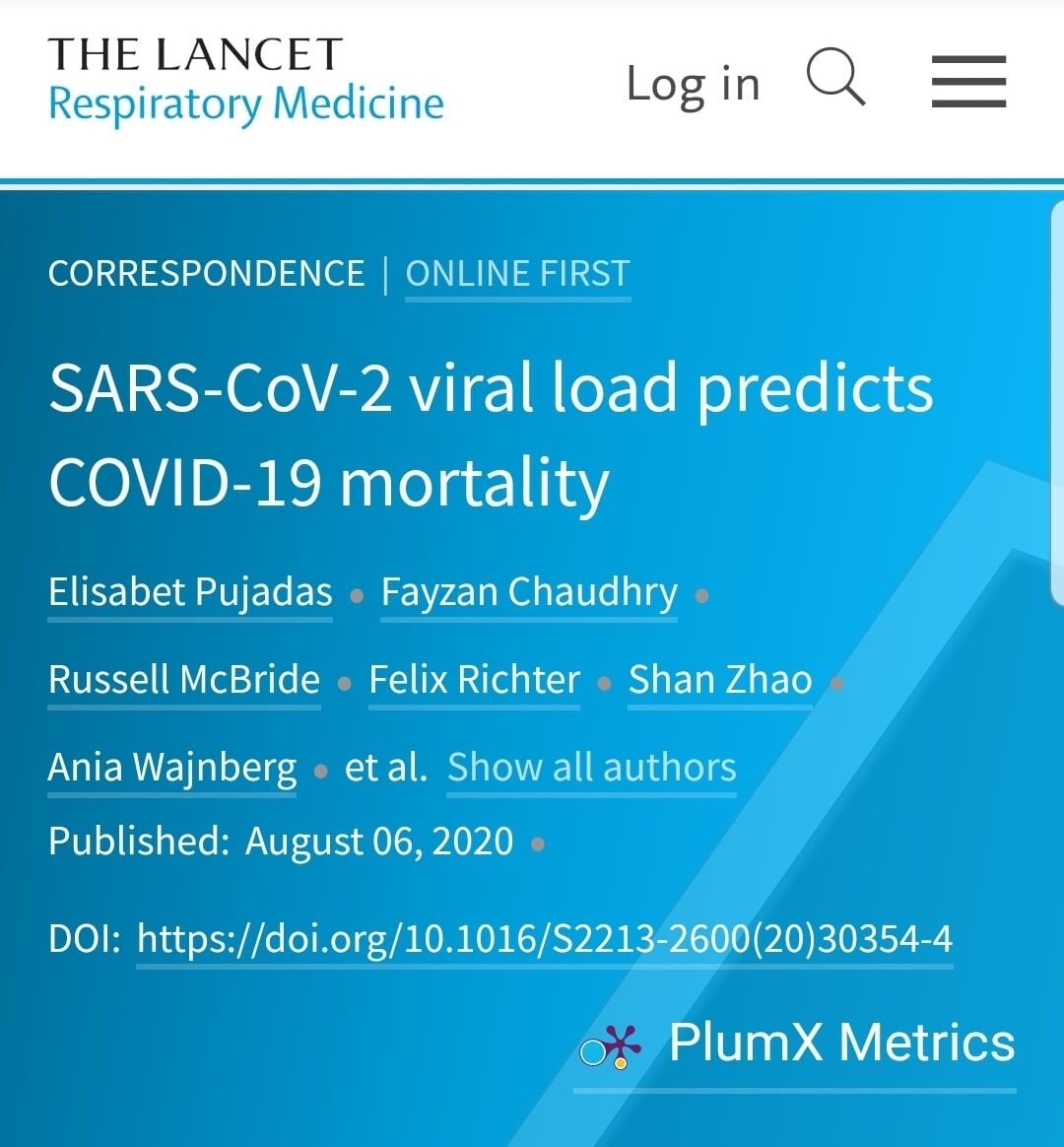 THE LANCET
Respiratory Medicine

Log in

CORRESPONDENCE | ONLINE FIRST

SARS-CoV-2 viral load predicts COVID-19 mortality

Elisabet Pujadas • Fayzan Chaudhry • Russell McBride • Felix Richter • Shan Zhao • Ania Wajnberg • et al. Show all authors

Published: August 06, 2020 •

DOI: https://doi.org/10.1016/S2213-2600(20)30354-4

PlumX Metrics